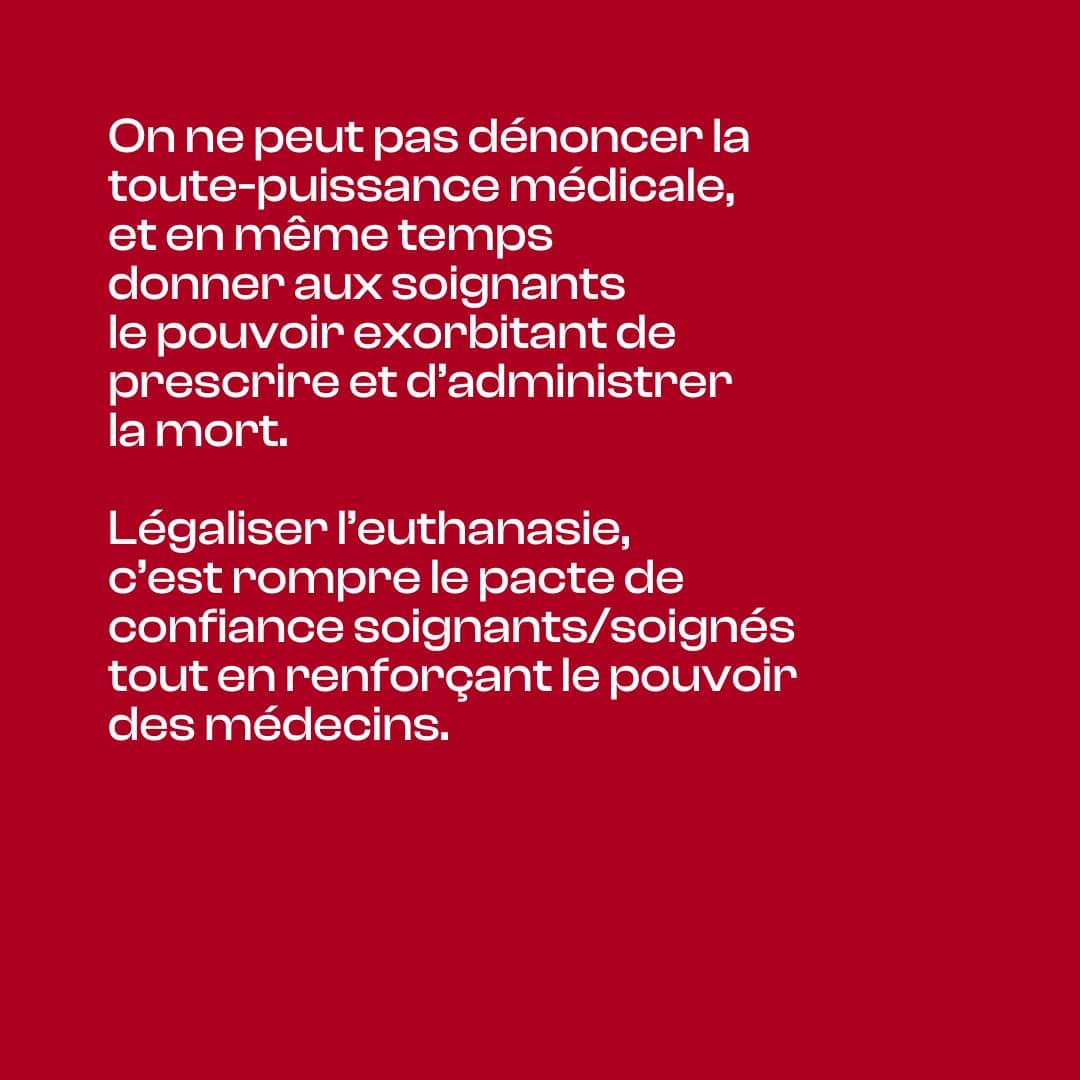 On ne peut pas dénoncer la toute-puissance médicale, et en même temps donner aux soignants le pouvoir exorbitant de prescrire et d'administrer la mort.

Légaliser l'euthanasie, c'est rompre le pacte de confiance soignants/soignés tout en renforçant le pouvoir des médecins.